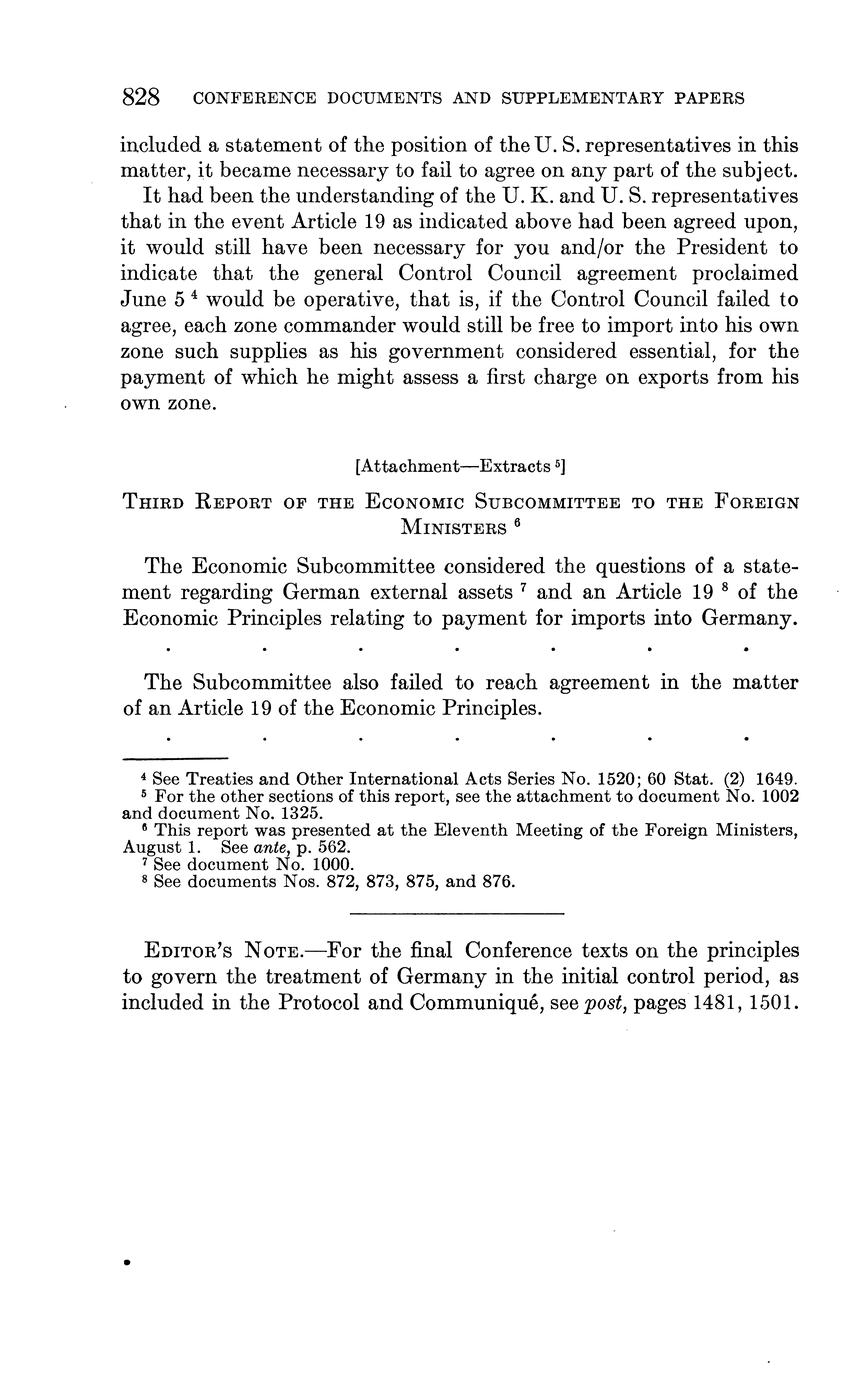 828 CONFERENCE DOCUMENTS AND SUPPLEMENTARY PAPERS

included a statement of the position of the U. S. representatives in this matter, it became necessary to fail to agree on any part of the subject.

It had been the understanding of the U. K. and U. S. representatives that in the event Article 19 as indicated above had been agreed upon, it would still have been necessary for you and/or the President to indicate that the general Control Council agreement proclaimed June 5 $^4$ would be operative, that is, if the Control Council failed to agree, each zone commander would still be free to import into his own zone such supplies as his government considered essential, for the payment of which he might assess a first charge on exports from his own zone.

[Attachment—Extracts $^5$]

THIRD REPORT OF THE ECONOMIC SUBCOMMITTEE TO THE FOREIGN MINISTERS $^6$

The Economic Subcommittee considered the questions of a statement regarding German external assets $^7$ and an Article 19 $^8$ of the Economic Principles relating to payment for imports into Germany.

. . . . . . .

The Subcommittee also failed to reach agreement in the matter of an Article 19 of the Economic Principles.

. . . . . . .

$^4$ See Treaties and Other International Acts Series No. 1520; 60 Stat. (2) 1649.
$^5$ For the other sections of this report, see the attachment to document No. 1002 and document No. 1325.
$^6$ This report was presented at the Eleventh Meeting of the Foreign Ministers, August 1. See ante, p. 562.
$^7$ See document No. 1000.
$^8$ See documents Nos. 872, 873, 875, and 876.

EDITOR'S NOTE.—For the final Conference texts on the principles to govern the treatment of Germany in the initial control period, as included in the Protocol and Communiqué, see post, pages 1481, 1501.